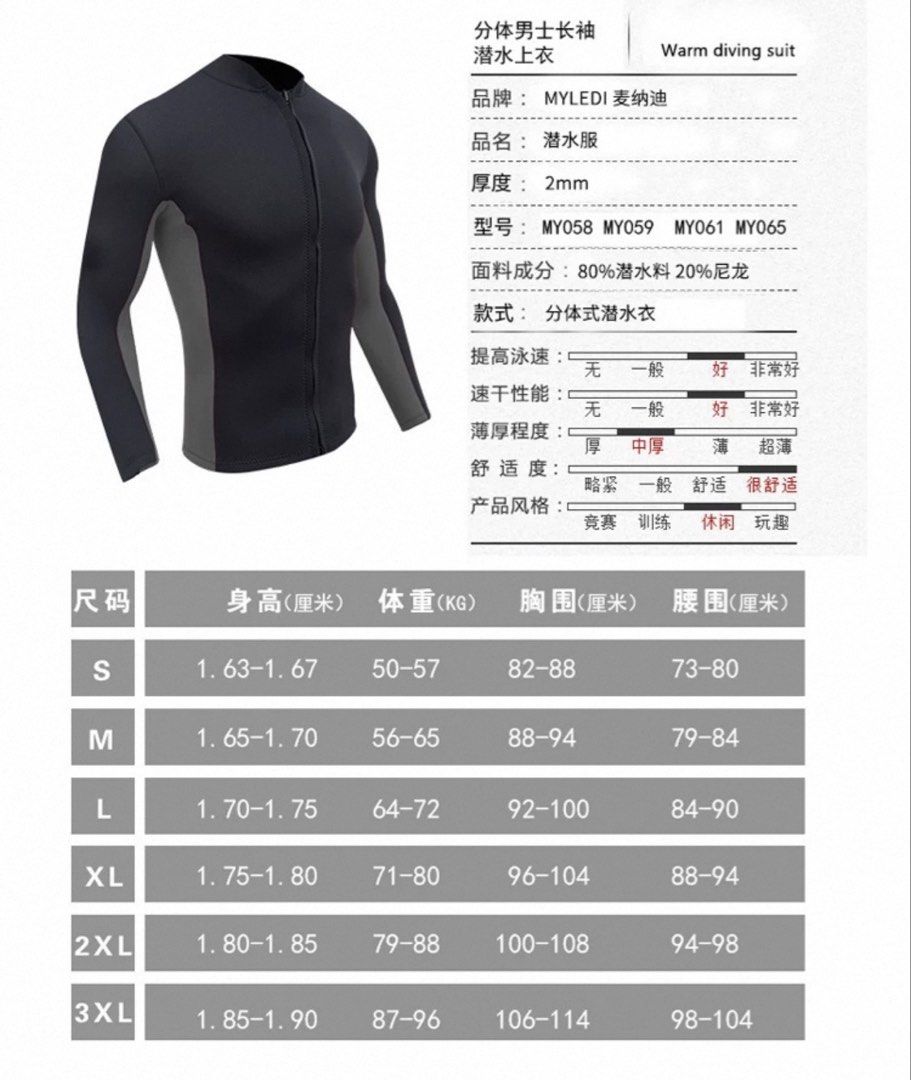 分体男士长袖
潜水上衣

Warm diving suit

品牌： MYLEDI 麦纳迪

品名： 潜水服

厚度： 2mm

型号： MY058 MY059 MY061 MY065

面料成分：80%潜水料 20%尼龙

款式： 分体式潜水衣

提高泳速： 无 一般 好 非常好

速干性能： 无 一般 好 非常好

薄厚程度： 厚 中厚 薄 超薄

舒适度： 略紧 一般 舒适 很舒适

产品风格： 竞赛 训练 休闲 玩趣

| 尺码 | 身高(厘米) | 体重(KG) | 胸围(厘米) | 腰围(厘米) |
|---|---|---|---|---|
| S | 1.63-1.67 | 50-57 | 82-88 | 73-80 |
| M | 1.65-1.70 | 56-65 | 88-94 | 79-84 |
| L | 1.70-1.75 | 64-72 | 92-100 | 84-90 |
| XL | 1.75-1.80 | 71-80 | 96-104 | 88-94 |
| 2XL | 1.80-1.85 | 79-88 | 100-108 | 94-98 |
| 3XL | 1.85-1.90 | 87-96 | 106-114 | 98-104 |